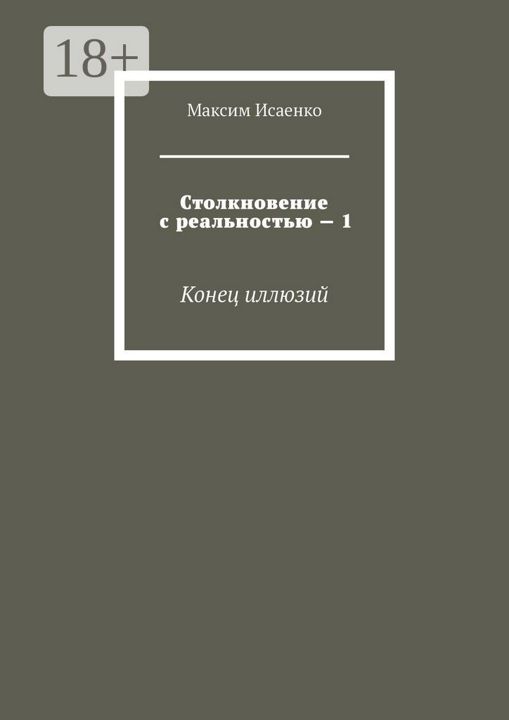 18+

Максим Исаенко

Столкновение с реальностью — 1

Конец иллюзий